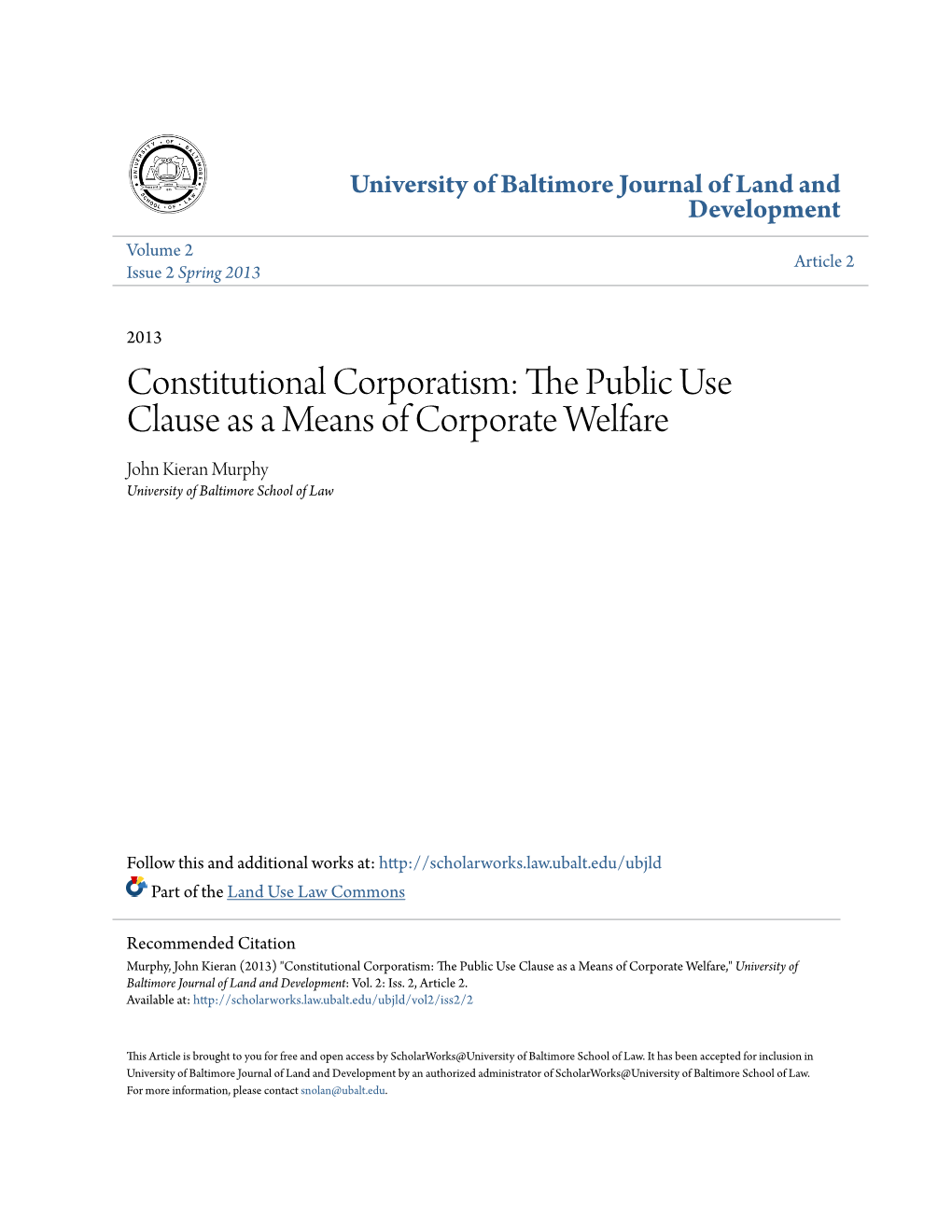 UNIVERSITY OF BALTIMORE SCHOOL OF LAW

University of Baltimore Journal of Land and Development

Volume 2
Issue 2 Spring 2013

Article 2

2013

Constitutional Corporatism: The Public Use Clause as a Means of Corporate Welfare

John Kieran Murphy
University of Baltimore School of Law

Follow this and additional works at: http://scholarworks.law.ubalt.edu/ubjld
Part of the Land Use Law Commons

Recommended Citation
Murphy, John Kieran (2013) "Constitutional Corporatism: The Public Use Clause as a Means of Corporate Welfare," University of Baltimore Journal of Land and Development: Vol. 2: Iss. 2, Article 2.
Available at: http://scholarworks.law.ubalt.edu/ubjld/vol2/iss2/2

This Article is brought to you for free and open access by ScholarWorks@University of Baltimore School of Law. It has been accepted for inclusion in University of Baltimore Journal of Land and Development by an authorized administrator of ScholarWorks@University of Baltimore School of Law. For more information, please contact snolan@ubalt.edu.